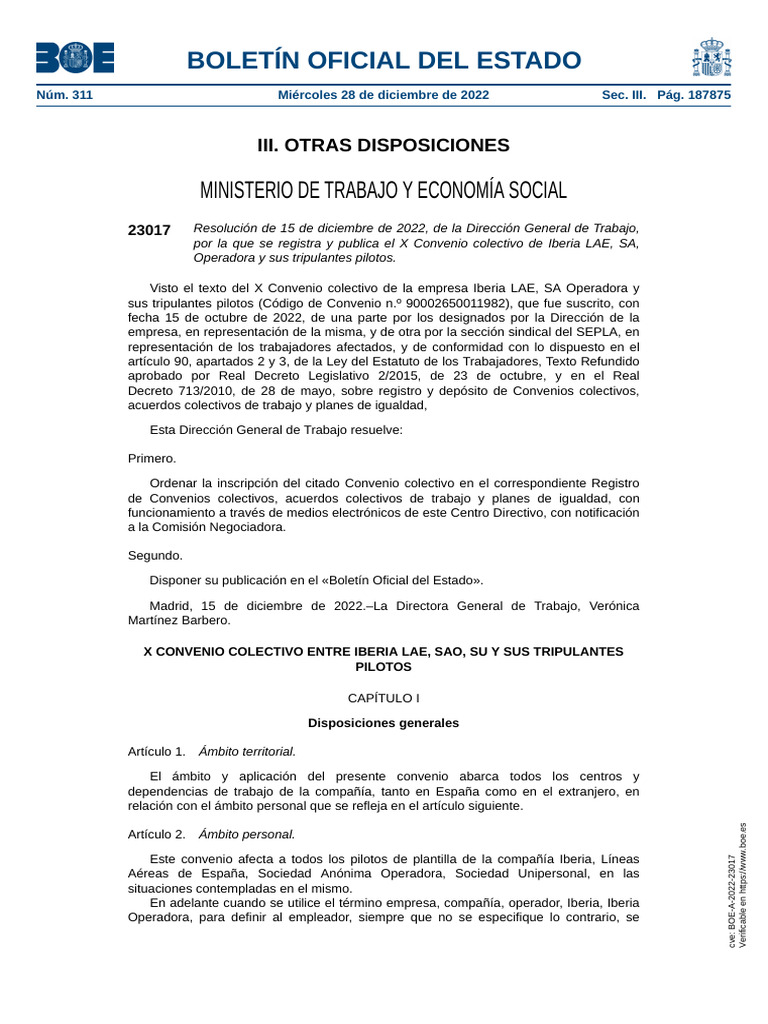 BOE

BOLETÍN OFICIAL DEL ESTADO

Núm. 311 Miércoles 28 de diciembre de 2022 Sec. III. Pág. 187875

III. OTRAS DISPOSICIONES

MINISTERIO DE TRABAJO Y ECONOMÍA SOCIAL

23017 Resolución de 15 de diciembre de 2022, de la Dirección General de Trabajo, por la que se registra y publica el X Convenio colectivo de Iberia LAE, SA, Operadora y sus tripulantes pilotos.

Visto el texto del X Convenio colectivo de la empresa Iberia LAE, SA Operadora y sus tripulantes pilotos (Código de Convenio n.º 90002650011982), que fue suscrito, con fecha 15 de octubre de 2022, de una parte por los designados por la Dirección de la empresa, en representación de la misma, y de otra por la sección sindical del SEPLA, en representación de los trabajadores afectados, y de conformidad con lo dispuesto en el artículo 90, apartados 2 y 3, de la Ley del Estatuto de los Trabajadores, Texto Refundido aprobado por Real Decreto Legislativo 2/2015, de 23 de octubre, y en el Real Decreto 713/2010, de 28 de mayo, sobre registro y depósito de Convenios colectivos, acuerdos colectivos de trabajo y planes de igualdad,

Esta Dirección General de Trabajo resuelve:

Primero.

Ordenar la inscripción del citado Convenio colectivo en el correspondiente Registro de Convenios colectivos, acuerdos colectivos de trabajo y planes de igualdad, con funcionamiento a través de medios electrónicos de este Centro Directivo, con notificación a la Comisión Negociadora.

Segundo.

Disponer su publicación en el «Boletín Oficial del Estado».

Madrid, 15 de diciembre de 2022.–La Directora General de Trabajo, Verónica Martínez Barbero.

X CONVENIO COLECTIVO ENTRE IBERIA LAE, SAO, SU Y SUS TRIPULANTES PILOTOS

CAPÍTULO I

Disposiciones generales

Artículo 1. Ámbito territorial.

El ámbito y aplicación del presente convenio abarca todos los centros y dependencias de trabajo de la compañía, tanto en España como en el extranjero, en relación con el ámbito personal que se refleja en el artículo siguiente.

Artículo 2. Ámbito personal.

Este convenio afecta a todos los pilotos de plantilla de la compañía Iberia, Líneas Aéreas de España, Sociedad Anónima Operadora, Sociedad Unipersonal, en las situaciones contempladas en el mismo.
En adelante cuando se utilice el término empresa, compañía, operador, Iberia, Iberia Operadora, para definir al empleador, siempre que no se especifique lo contrario, se

cve: BOE-A-2022-23017
Verificable en https://www.boe.es